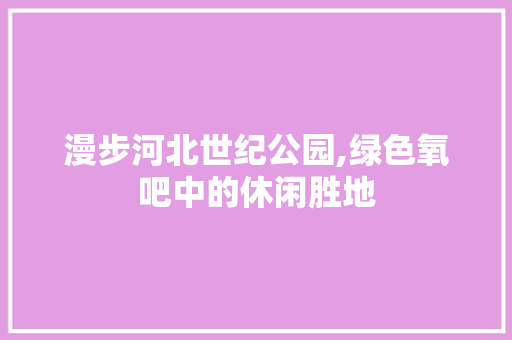 漫步河北世纪公园,绿色氧吧中的休闲胜地